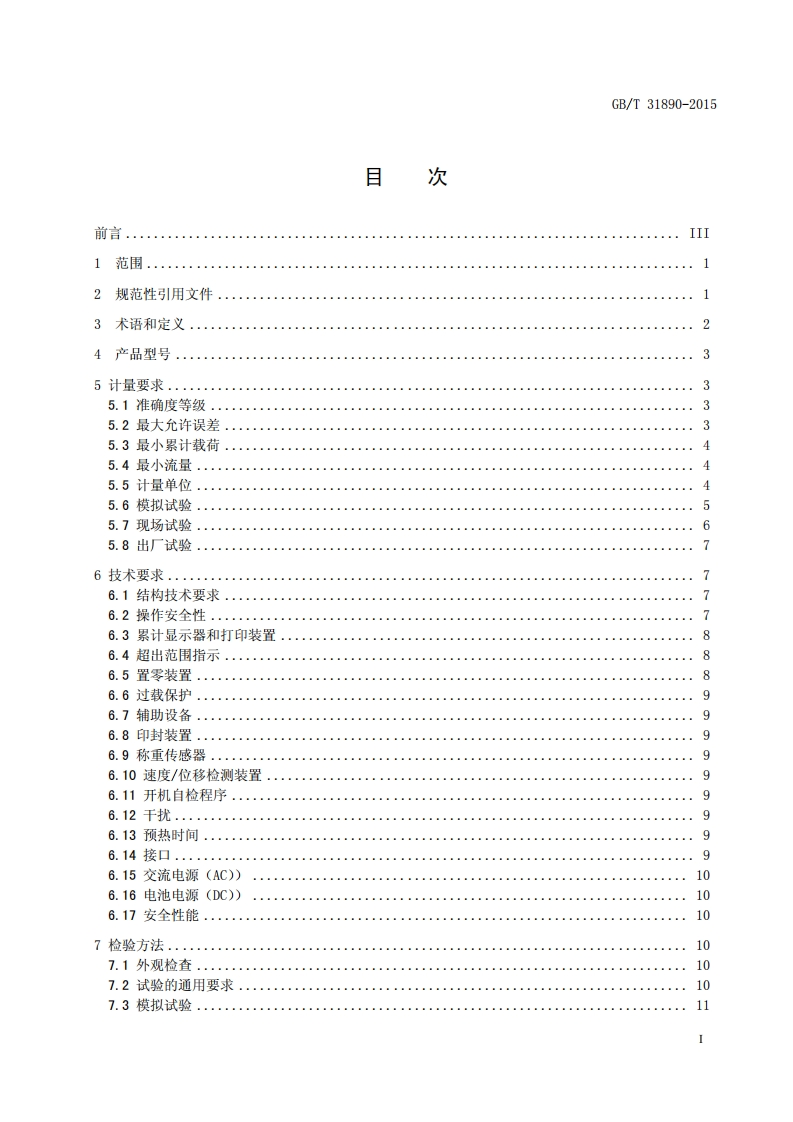 GB/T 31890-2015

目　次

前言 ........ III
1　范围 ........ 1
2　规范性引用文件 ........ 1
3　术语和定义 ........ 2
4　产品型号 ........ 3
5 计量要求 ........ 3
5.1 准确度等级 ........ 3
5.2 最大允许误差 ........ 3
5.3 最小累计载荷 ........ 4
5.4 最小流量 ........ 4
5.5 计量单位 ........ 4
5.6 模拟试验 ........ 5
5.7 现场试验 ........ 6
5.8 出厂试验 ........ 7
6 技术要求 ........ 7
6.1 结构技术要求 ........ 7
6.2 操作安全性 ........ 7
6.3 累计显示器和打印装置 ........ 8
6.4 超出范围指示 ........ 8
6.5 置零装置 ........ 8
6.6 过载保护 ........ 9
6.7 辅助设备 ........ 9
6.8 印封装置 ........ 9
6.9 称重传感器 ........ 9
6.10 速度/位移检测装置 ........ 9
6.11 开机自检程序 ........ 9
6.12 干扰 ........ 9
6.13 预热时间 ........ 9
6.14 接口 ........ 9
6.15 交流电源（AC)） ........ 10
6.16 电池电源（DC)） ........ 10
6.17 安全性能 ........ 10
7 检验方法 ........ 10
7.1 外观检查 ........ 10
7.2 试验的通用要求 ........ 10
7.3 模拟试验 ........ 11

I